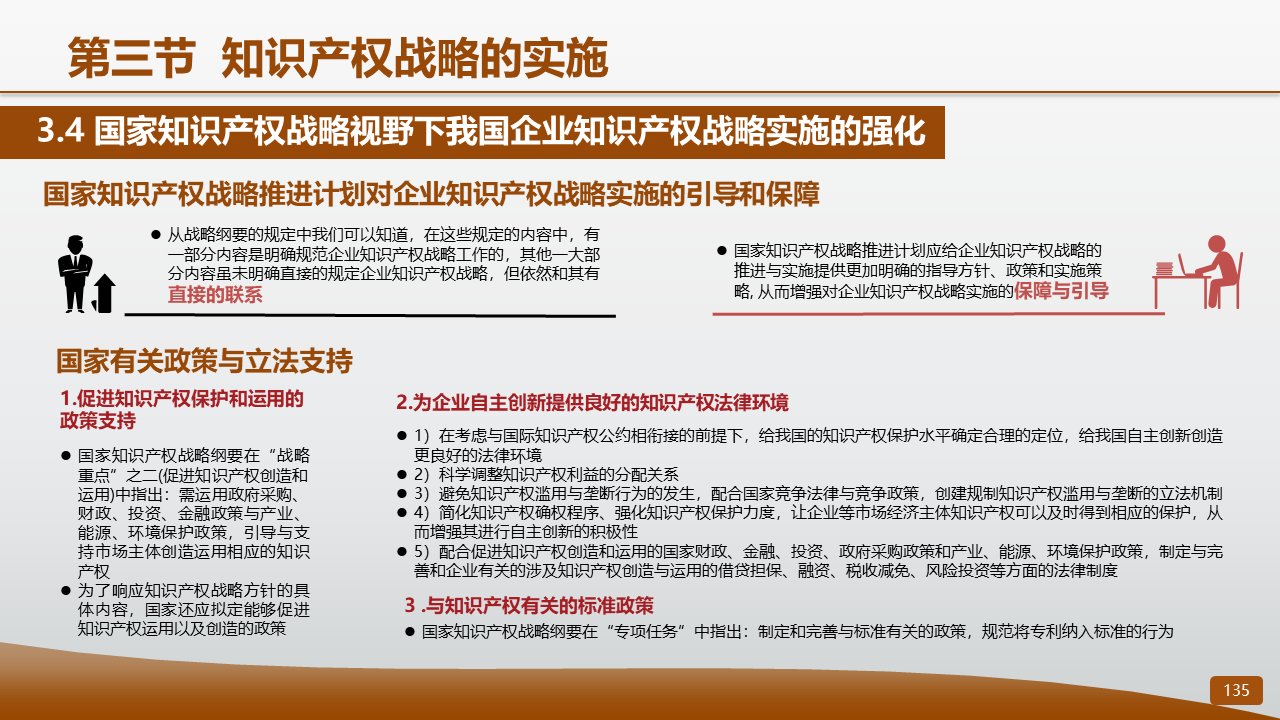 第三节 知识产权战略的实施

3.4 国家知识产权战略视野下我国企业知识产权战略实施的强化

国家知识产权战略推进计划对企业知识产权战略实施的引导和保障

● 从战略纲要的规定中我们可以知道，在这些规定的内容中，有一部分内容是明确规范企业知识产权战略工作的，其他一大部分内容虽未明确直接的规定企业知识产权战略，但依然和其有直接的联系

● 国家知识产权战略推进计划应给企业知识产权战略的推进与实施提供更加明确的指导方针、政策和实施策略, 从而增强对企业知识产权战略实施的保障与引导

国家有关政策与立法支持

1.促进知识产权保护和运用的政策支持

● 国家知识产权战略纲要在“战略重点”之二(促进知识产权创造和运用)中指出：需运用政府采购、财政、投资、金融政策与产业、能源、环境保护政策，引导与支持市场主体创造运用相应的知识产权

● 为了响应知识产权战略方针的具体内容，国家还应拟定能够促进知识产权运用以及创造的政策

2.为企业自主创新提供良好的知识产权法律环境

● 1）在考虑与国际知识产权公约相衔接的前提下，给我国的知识产权保护水平确定合理的定位，给我国自主创新创造更良好的法律环境

● 2）科学调整知识产权利益的分配关系

● 3）避免知识产权滥用与垄断行为的发生，配合国家竞争法律与竞争政策，创建规制知识产权滥用与垄断的立法机制

● 4）简化知识产权确权程序、强化知识产权保护力度，让企业等市场经济主体知识产权可以及时得到相应的保护，从而增强其进行自主创新的积极性

● 5）配合促进知识产权创造和运用的国家财政、金融、投资、政府采购政策和产业、能源、环境保护政策，制定与完善和企业有关的涉及知识产权创造与运用的借贷担保、融资、税收减免、风险投资等方面的法律制度

3 .与知识产权有关的标准政策

● 国家知识产权战略纲要在“专项任务”中指出：制定和完善与标准有关的政策，规范将专利纳入标准的行为

135